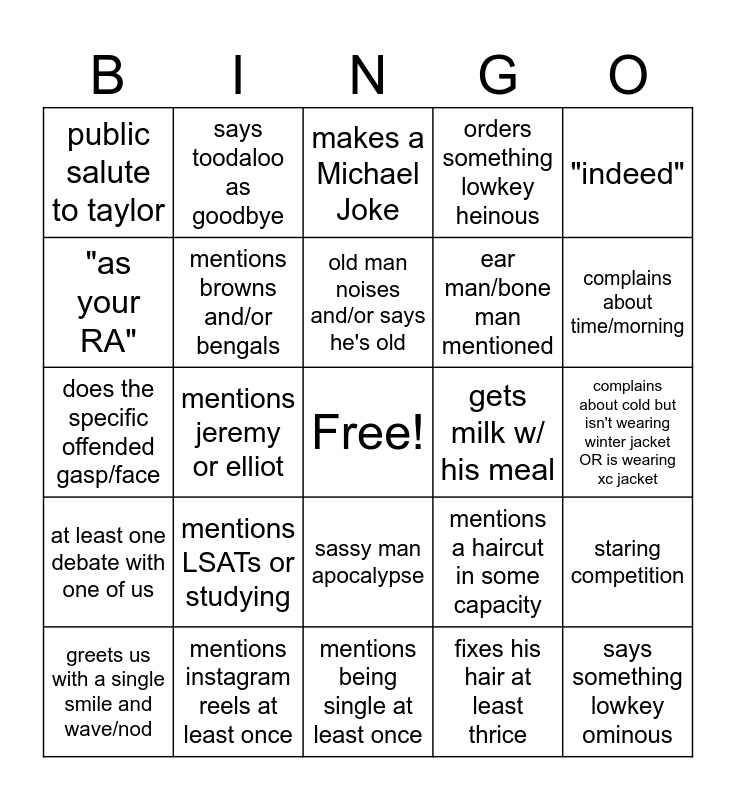 | B | I | N | G | O |
|---|---|---|---|---|
| public salute to taylor | says toodaloo as goodbye | makes a Michael Joke | orders something lowkey heinous | "indeed" |
| "as your RA" | mentions browns and/or bengals | old man noises and/or says he's old | ear man/bone man mentioned | complains about time/morning |
| does the specific offended gasp/face | mentions jeremy or elliot | Free! | gets milk w/ his meal | complains about cold but isn't wearing winter jacket OR is wearing xc jacket |
| at least one debate with one of us | mentions LSATs or studying | sassy man apocalypse | mentions a haircut in some capacity | staring competition |
| greets us with a single smile and wave/nod | mentions instagram reels at least once | mentions being single at least once | fixes his hair at least thrice | says something lowkey ominous |